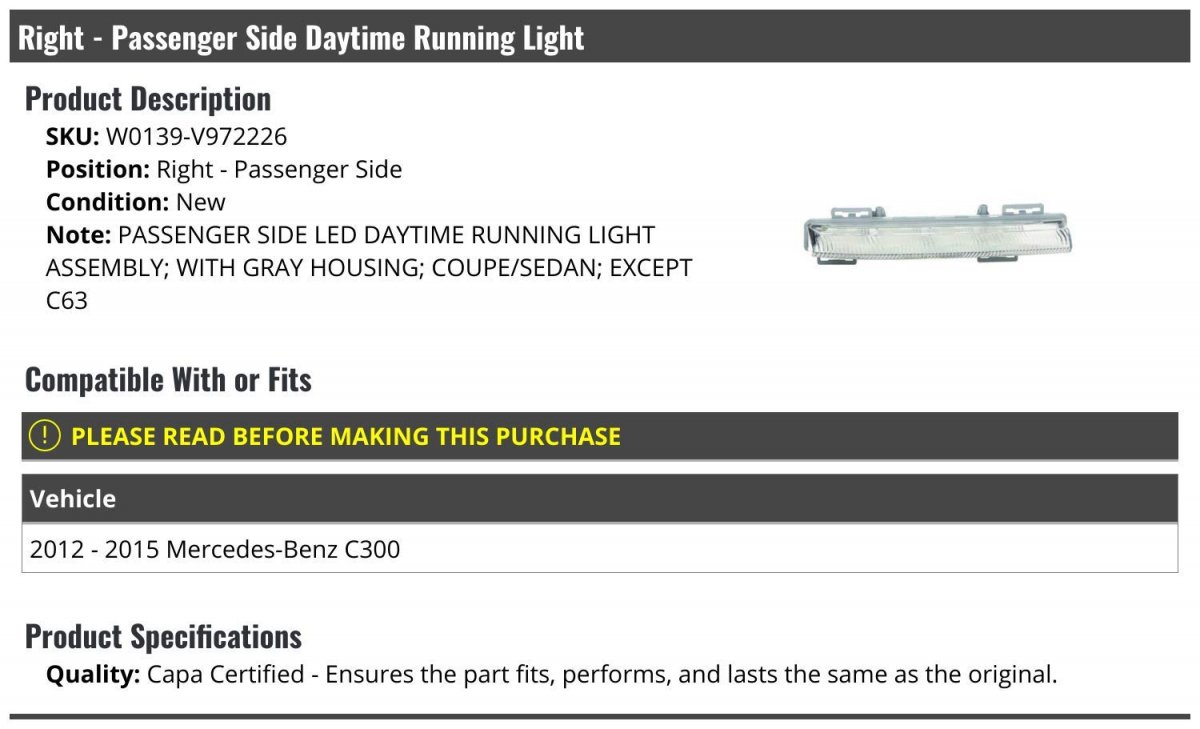 Right - Passenger Side Daytime Running Light

Product Description

SKU: W0139-V972226
Position: Right - Passenger Side
Condition: New
Note: PASSENGER SIDE LED DAYTIME RUNNING LIGHT ASSEMBLY; WITH GRAY HOUSING; COUPE/SEDAN; EXCEPT C63

Compatible With or Fits

! PLEASE READ BEFORE MAKING THIS PURCHASE

| Vehicle |
|---|
| 2012 - 2015 Mercedes-Benz C300 |

Product Specifications

Quality: Capa Certified - Ensures the part fits, performs, and lasts the same as the original.